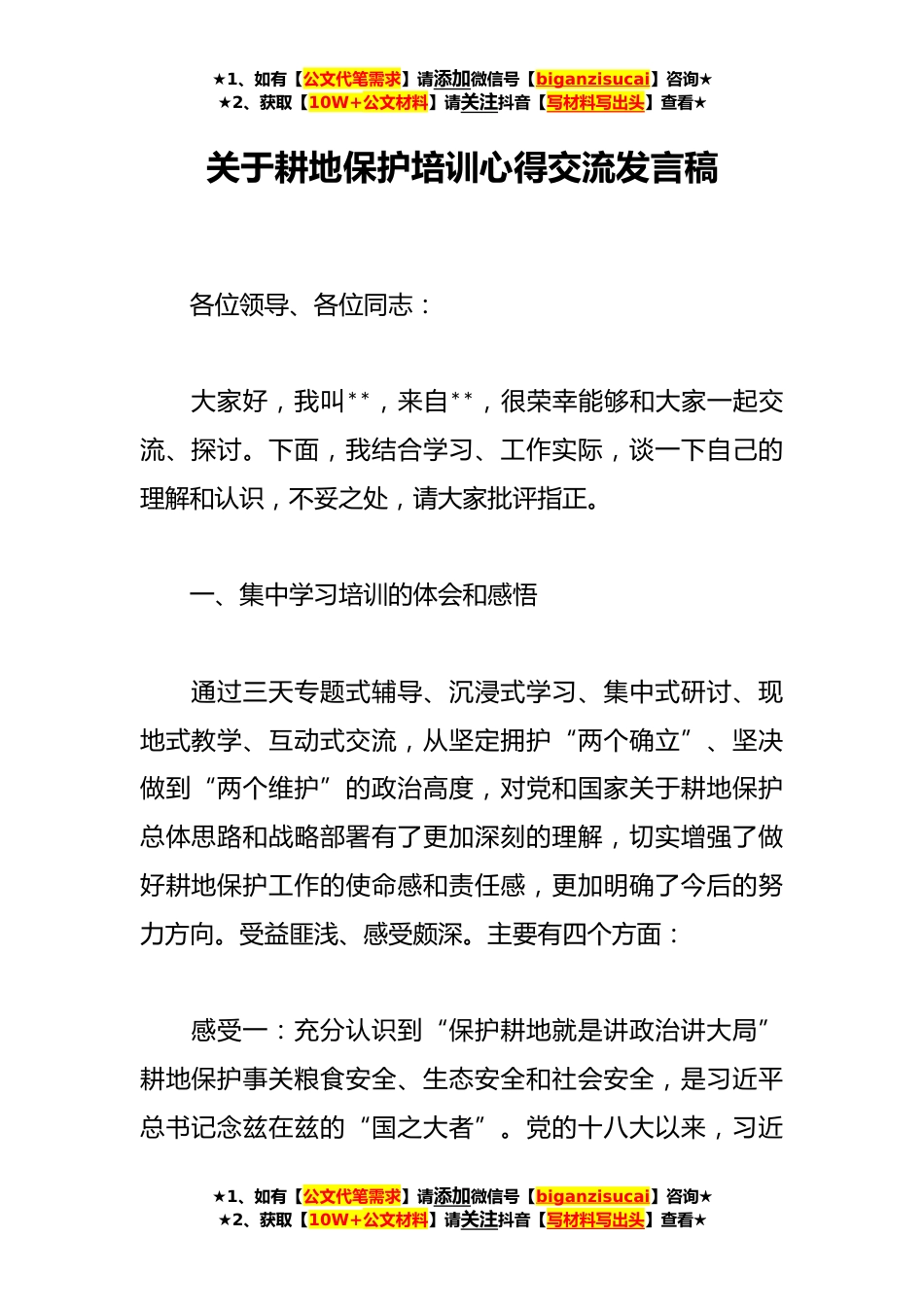 ★1、如有【公文代笔需求】请添加微信号【biganzisucai】咨询★
★2、获取【10W+公文材料】请关注抖音【写材料写出头】查看★

关于耕地保护培训心得交流发言稿

各位领导、各位同志：

大家好，我叫**，来自**，很荣幸能够和大家一起交流、探讨。下面，我结合学习、工作实际，谈一下自己的理解和认识，不妥之处，请大家批评指正。

一、集中学习培训的体会和感悟

通过三天专题式辅导、沉浸式学习、集中式研讨、现地式教学、互动式交流，从坚定拥护“两个确立”、坚决做到“两个维护”的政治高度，对党和国家关于耕地保护总体思路和战略部署有了更加深刻的理解，切实增强了做好耕地保护工作的使命感和责任感，更加明确了今后的努力方向。受益匪浅、感受颇深。主要有四个方面：

感受一：充分认识到“保护耕地就是讲政治讲大局”耕地保护事关粮食安全、生态安全和社会安全，是习近平总书记念兹在兹的“国之大者”。党的十八大以来，习近

★1、如有【公文代笔需求】请添加微信号【biganzisucai】咨询★
★2、获取【10W+公文材料】请关注抖音【写材料写出头】查看★